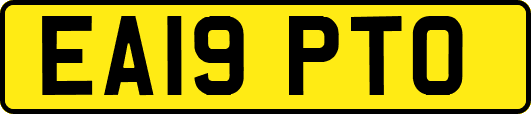 EA19 PTO